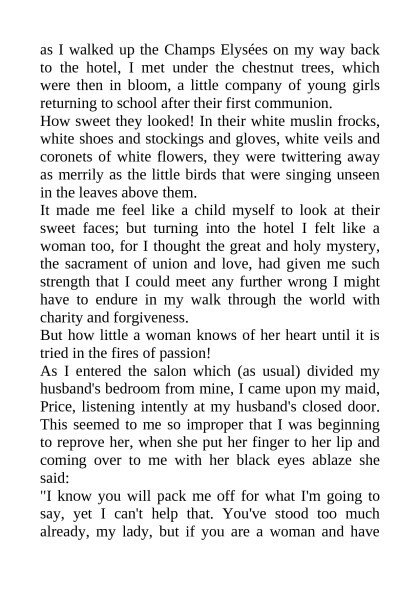 as I walked up the Champs Elysées on my way back to the hotel, I met under the chestnut trees, which were then in bloom, a little company of young girls returning to school after their first communion.

How sweet they looked! In their white muslin frocks, white shoes and stockings and gloves, white veils and coronets of white flowers, they were twittering away as merrily as the little birds that were singing unseen in the leaves above them.

It made me feel like a child myself to look at their sweet faces; but turning into the hotel I felt like a woman too, for I thought the great and holy mystery, the sacrament of union and love, had given me such strength that I could meet any further wrong I might have to endure in my walk through the world with charity and forgiveness.

But how little a woman knows of her heart until it is tried in the fires of passion!

As I entered the salon which (as usual) divided my husband's bedroom from mine, I came upon my maid, Price, listening intently at my husband's closed door. This seemed to me so improper that I was beginning to reprove her, when she put her finger to her lip and coming over to me with her black eyes ablaze she said:

"I know you will pack me off for what I'm going to say, yet I can't help that. You've stood too much already, my lady, but if you are a woman and have